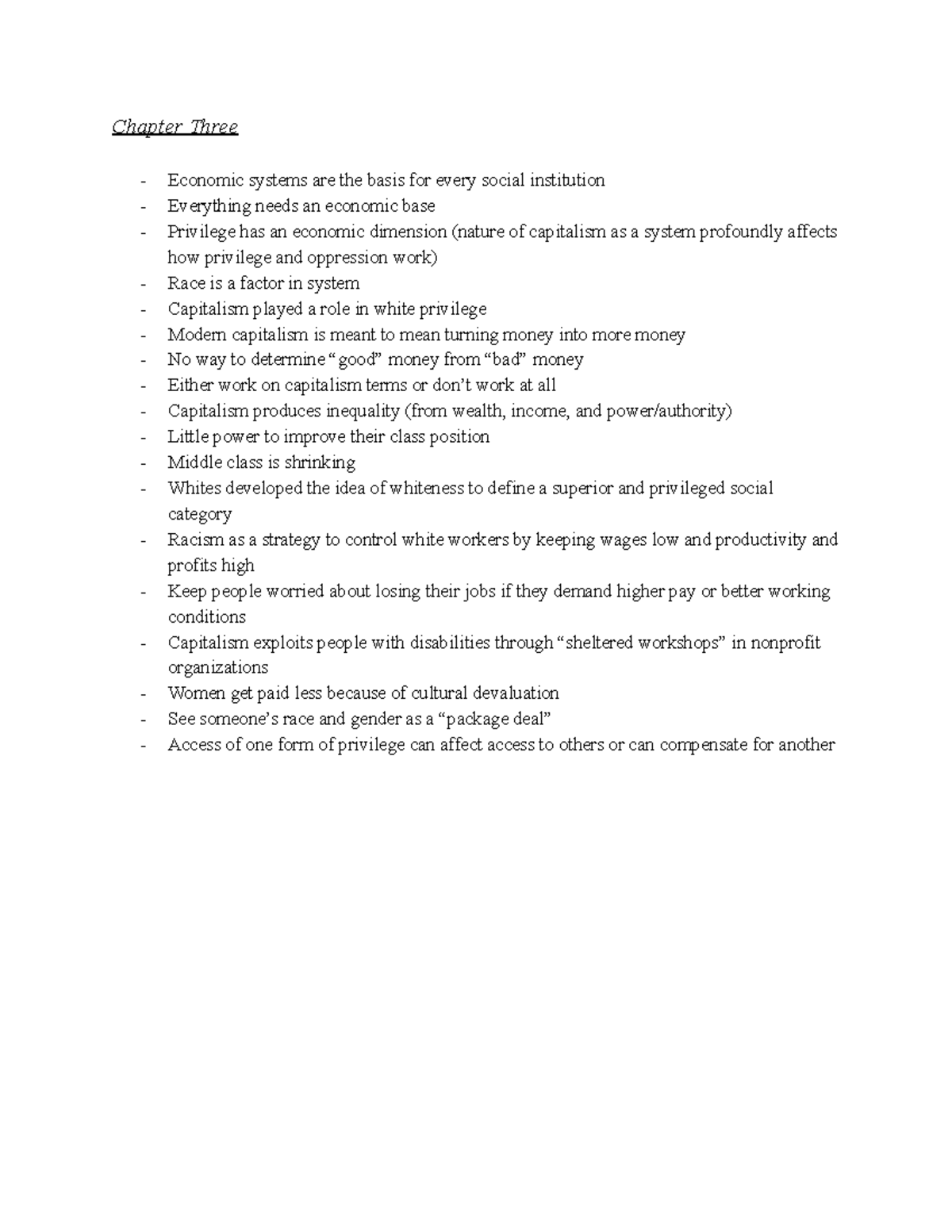 Chapter Three

- Economic systems are the basis for every social institution
- Everything needs an economic base
- Privilege has an economic dimension (nature of capitalism as a system profoundly affects how privilege and oppression work)
- Race is a factor in system
- Capitalism played a role in white privilege
- Modern capitalism is meant to mean turning money into more money
- No way to determine "good" money from "bad" money
- Either work on capitalism terms or don't work at all
- Capitalism produces inequality (from wealth, income, and power/authority)
- Little power to improve their class position
- Middle class is shrinking
- Whites developed the idea of whiteness to define a superior and privileged social category
- Racism as a strategy to control white workers by keeping wages low and productivity and profits high
- Keep people worried about losing their jobs if they demand higher pay or better working conditions
- Capitalism exploits people with disabilities through "sheltered workshops" in nonprofit organizations
- Women get paid less because of cultural devaluation
- See someone's race and gender as a "package deal"
- Access of one form of privilege can affect access to others or can compensate for another